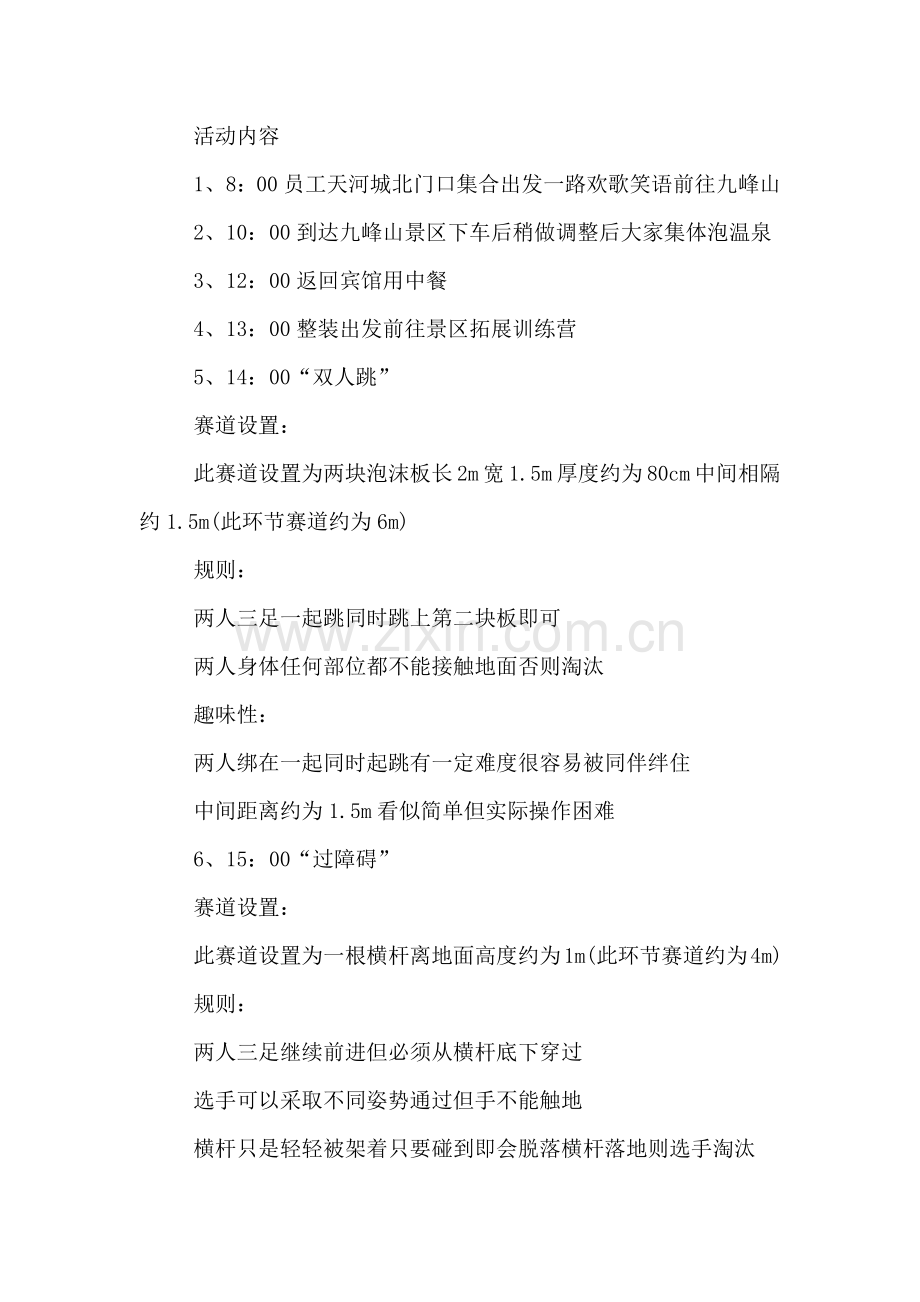 活动内容

1、8：00员工天河城北门口集合出发一路欢歌笑语前往九峰山

2、10：00到达九峰山景区下车后稍做调整后大家集体泡温泉

3、12：00返回宾馆用中餐

4、13：00整装出发前往景区拓展训练营

5、14：00“双人跳”

赛道设置：

此赛道设置为两块泡沫板长2m宽1.5m厚度约为80cm中间相隔约1.5m(此环节赛道约为6m)

规则：

两人三足一起跳同时跳上第二块板即可

两人身体任何部位都不能接触地面否则淘汰

趣味性：

两人绑在一起同时起跳有一定难度很容易被同伴绊住

中间距离约为1.5m看似简单但实际操作困难

6、15：00“过障碍”

赛道设置：

此赛道设置为一根横杆离地面高度约为1m(此环节赛道约为4m)

规则：

两人三足继续前进但必须从横杆底下穿过

选手可以采取不同姿势通过但手不能触地

横杆只是轻轻被架着只要碰到即会脱落横杆落地则选手淘汰

www.zixin.com.cn